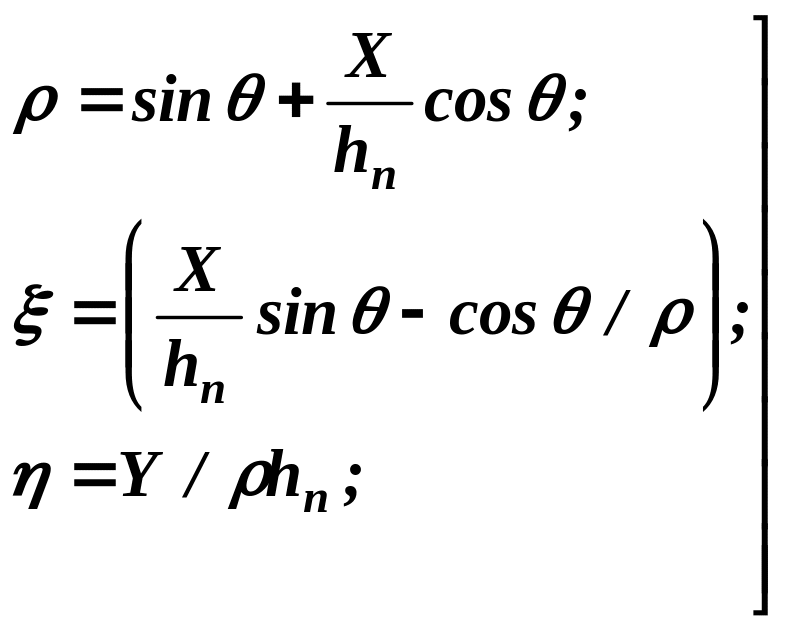 $\rho = \sin\theta + \frac{X}{h_n}\cos\theta;$

$\xi = \left(\frac{X}{h_n}\sin\theta - \cos\theta / \rho\right);$

$\eta = Y / \rho h_n;$